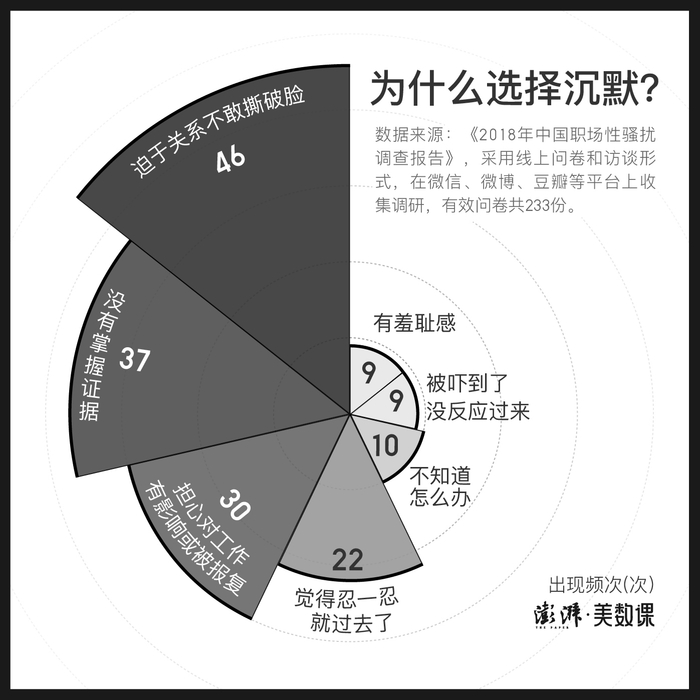 为什么选择沉默?

数据来源:《2018年中国职场性骚扰调查报告》,采用线上问卷和访谈形式,在微信、微博、豆瓣等平台上收集调研,有效问卷共233份。

迫于关系不敢撕破脸
46

没有掌握证据
37

担心对工作有影响或被报复
30

觉得忍一忍就过去了
22

不知道怎么办
10

被吓到了没反应过来
9

有羞耻感
9

出现频次(次)

澎湃·美数课
THE PAPER